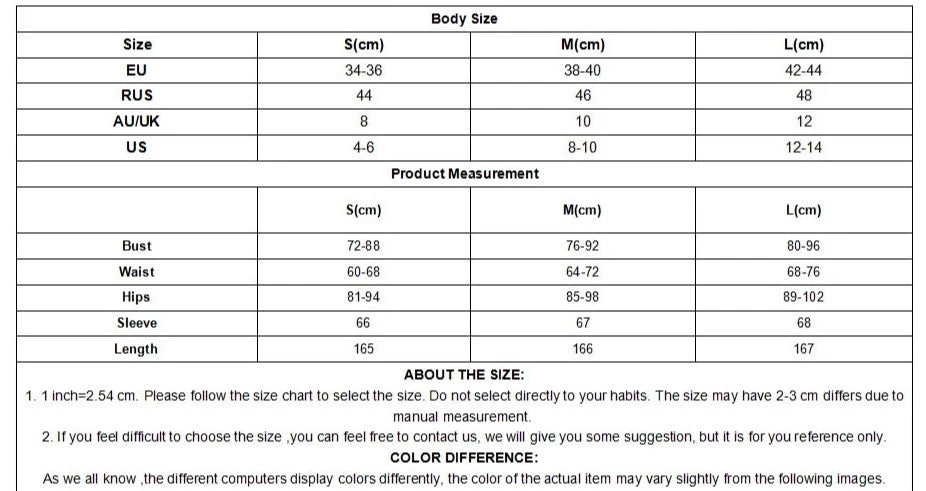 Body Size

| Size | S(cm) | M(cm) | L(cm) |
|---|---|---|---|
| EU | 34-36 | 38-40 | 42-44 |
| RUS | 44 | 46 | 48 |
| AU/UK | 8 | 10 | 12 |
| US | 4-6 | 8-10 | 12-14 |

Product Measurement

| | S(cm) | M(cm) | L(cm) |
|---|---|---|---|
| Bust | 72-88 | 76-92 | 80-96 |
| Waist | 60-68 | 64-72 | 68-76 |
| Hips | 81-94 | 85-98 | 89-102 |
| Sleeve | 66 | 67 | 68 |
| Length | 165 | 166 | 167 |

ABOUT THE SIZE:
1. 1 inch=2.54 cm. Please follow the size chart to select the size. Do not select directly to your habits. The size may have 2-3 cm differs due to manual measurement.
2. If you feel difficult to choose the size ,you can feel free to contact us, we will give you some suggestion, but it is for you reference only.
COLOR DIFFERENCE:
As we all know ,the different computers display colors differently, the color of the actual item may vary slightly from the following images.